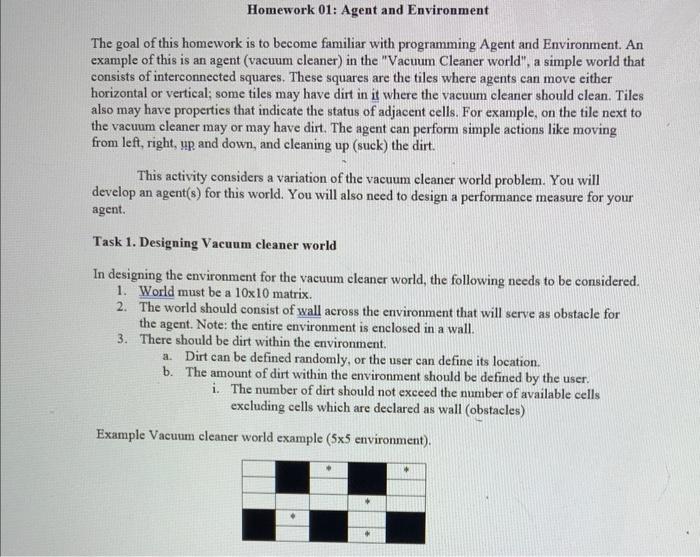 Homework 01: Agent and Environment

The goal of this homework is to become familiar with programming Agent and Environment. An example of this is an agent (vacuum cleaner) in the "Vacuum Cleaner world", a simple world that consists of interconnected squares. These squares are the tiles where agents can move either horizontal or vertical; some tiles may have dirt in it where the vacuum cleaner should clean. Tiles also may have properties that indicate the status of adjacent cells. For example, on the tile next to the vacuum cleaner may or may have dirt. The agent can perform simple actions like moving from left, right, up and down, and cleaning up (suck) the dirt.

This activity considers a variation of the vacuum cleaner world problem. You will develop an agent(s) for this world. You will also need to design a performance measure for your agent.

Task 1. Designing Vacuum cleaner world

In designing the environment for the vacuum cleaner world, the following needs to be considered.
1. World must be a 10x10 matrix.
2. The world should consist of wall across the environment that will serve as obstacle for the agent. Note: the entire environment is enclosed in a wall.
3. There should be dirt within the environment.
a. Dirt can be defined randomly, or the user can define its location.
b. The amount of dirt within the environment should be defined by the user.
i. The number of dirt should not exceed the number of available cells excluding cells which are declared as wall (obstacles)

Example Vacuum cleaner world example (5x5 environment).

| | | * | | * |
|---|---|---|---|---|
| | | | | |
| | | | * | |
| | * | | | |
| | | | * | |